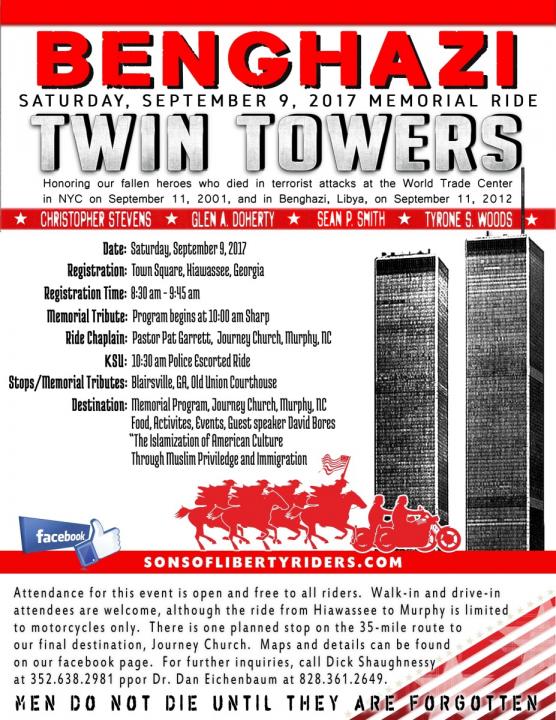 BENGHAZI

SATURDAY, SEPTEMBER 9, 2017 MEMORIAL RIDE

TWIN TOWERS

Honoring our fallen heroes who died in terrorist attacks at the World Trade Center in NYC on September 11, 2001, and in Benghazi, Libya, on September 11, 2012

★ CHRISTOPHER STEVENS ★ GLEN A. DOHERTY ★ SEAN P. SMITH ★ TYRONE S. WOODS ★

Date: Saturday, September 9, 2017
Registration: Town Square, Hiawassee, Georgia
Registration Time: 8:30 am - 9:45 am
Memorial Tribute: Program begins at 10:00 am Sharp
Ride Chaplain: Pastor Pat Garrett, Journey Church, Murphy, NC
KSU: 10:30 am Police Escorted Ride
Stops/Memorial Tributes: Blairsville, GA, Old Union Courthouse
Destination: Memorial Program, Journey Church, Murphy, NC
Food, Activites, Events, Guest speaker David Bores
"The Islamization of American Culture
Through Muslim Priviledge and Immigration

facebook

SONSOFLIBERTYRIDERS.COM

Attendance for this event is open and free to all riders. Walk-in and drive-in attendees are welcome, although the ride from Hiawassee to Murphy is limited to motorcycles only. There is one planned stop on the 35-mile route to our final destination, Journey Church. Maps and details can be found on our facebook page. For further inquiries, call Dick Shaughnessy at 352.638.2981 ppor Dr. Dan Eichenbaum at 828.361.2649.

MEN DO NOT DIE UNTIL THEY ARE FORGOTTEN